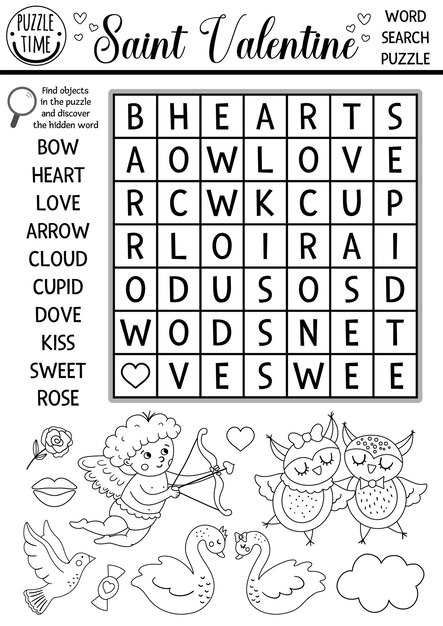 PUZZLE TIME

Saint Valentine

WORD SEARCH PUZZLE

Find objects in the puzzle and discover the hidden word

BOW
HEART
LOVE
ARROW
CLOUD
CUPID
DOVE
KISS
SWEET
ROSE

| B | H | E | A | R | T | S |
|---|---|---|---|---|---|---|
| A | O | W | L | O | V | E |
| R | C | W | K | C | U | P |
| R | L | O | I | R | A | I |
| O | D | U | S | O | S | D |
| W | O | D | S | N | E | T |
| ♡ | V | E | S | W | E | E |